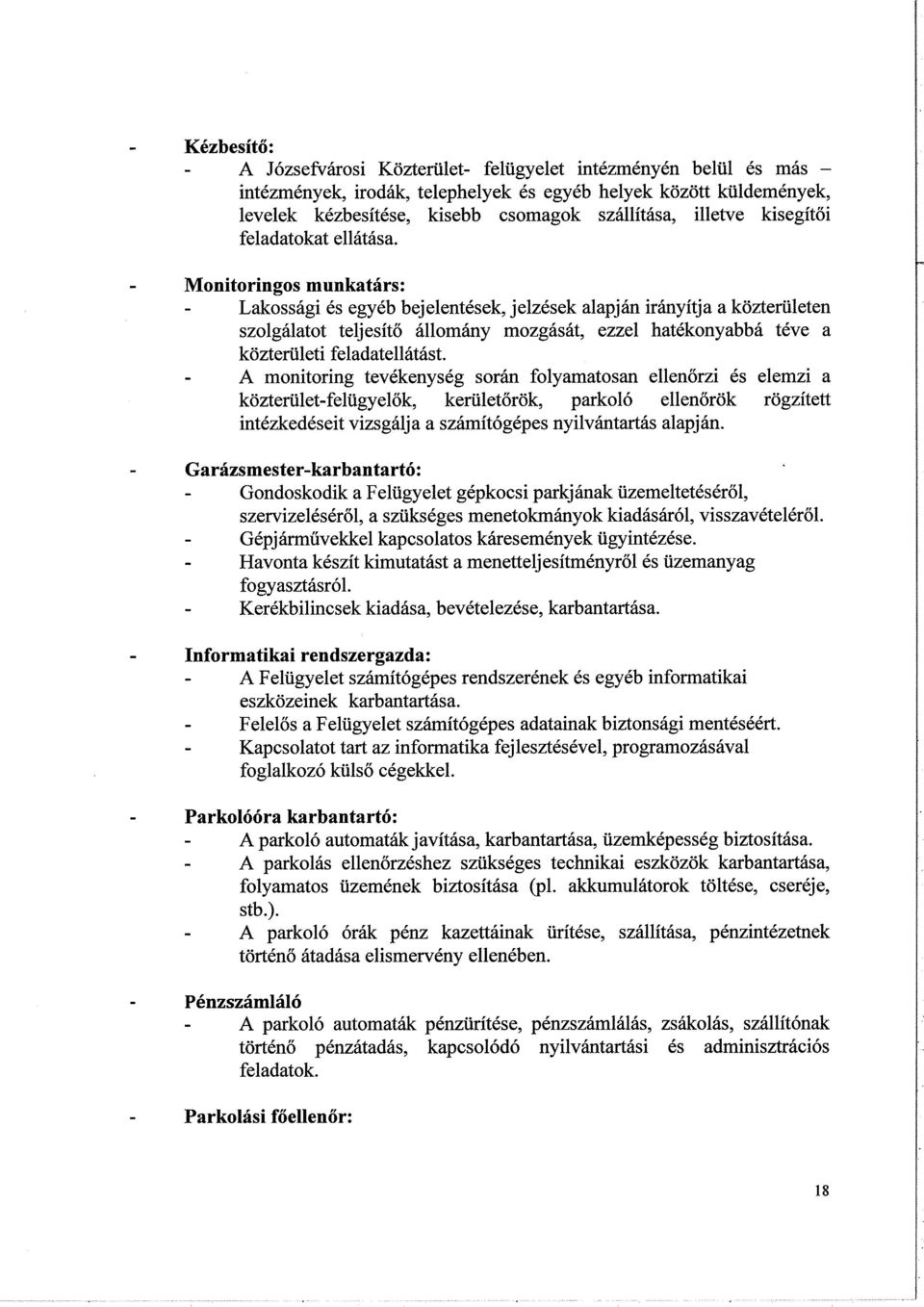 - Kézbesítő:
- A Józsefvárosi Közterület- felügyelet intézményén belül és más – intézmények, irodák, telephelyek és egyéb helyek között küldemények, levelek kézbesítése, kisebb csomagok szállítása, illetve kisegítői feladatokat ellátása.

- Monitoringos munkatárs:
- Lakossági és egyéb bejelentések, jelzések alapján irányítja a közterületen szolgálatot teljesítő állomány mozgását, ezzel hatékonyabbá téve a közterületi feladatellátást.
- A monitoring tevékenység során folyamatosan ellenőrzi és elemzi a közterület-felügyelők, kerületőrök, parkoló ellenőrök rögzített intézkedéseit vizsgálja a számítógépes nyilvántartás alapján.

- Garázsmester-karbantartó:
- Gondoskodik a Felügyelet gépkocsi parkjának üzemeltetéséről, szervizeléséről, a szükséges menetokmányok kiadásáról, visszavételéről.
- Gépjárművekkel kapcsolatos káresemények ügyintézése.
- Havonta készít kimutatást a menetteljesítményről és üzemanyag fogyasztásról.
- Kerékbilincsek kiadása, bevételezése, karbantartása.

- Informatikai rendszergazda:
- A Felügyelet számítógépes rendszerének és egyéb informatikai eszközeinek karbantartása.
- Felelős a Felügyelet számítógépes adatainak biztonsági mentéséért.
- Kapcsolatot tart az informatika fejlesztésével, programozásával foglalkozó külső cégekkel.

- Parkolóóra karbantartó:
- A parkoló automaták javítása, karbantartása, üzemképesség biztosítása.
- A parkolás ellenőrzéshez szükséges technikai eszközök karbantartása, folyamatos üzemének biztosítása (pl. akkumulátorok töltése, cseréje, stb.).
- A parkoló órák pénz kazettáinak ürítése, szállítása, pénzintézetnek történő átadása elismervény ellenében.

- Pénzszámláló
- A parkoló automaták pénzürítése, pénzszámlálás, zsákolás, szállítónak történő pénzátadás, kapcsolódó nyilvántartási és adminisztrációs feladatok.

- Parkolási főellenőr:

18